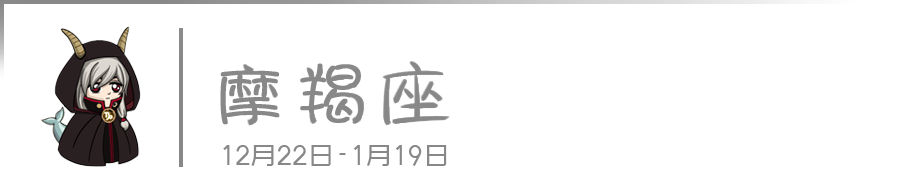 摩羯座

12月22日 - 1月19日